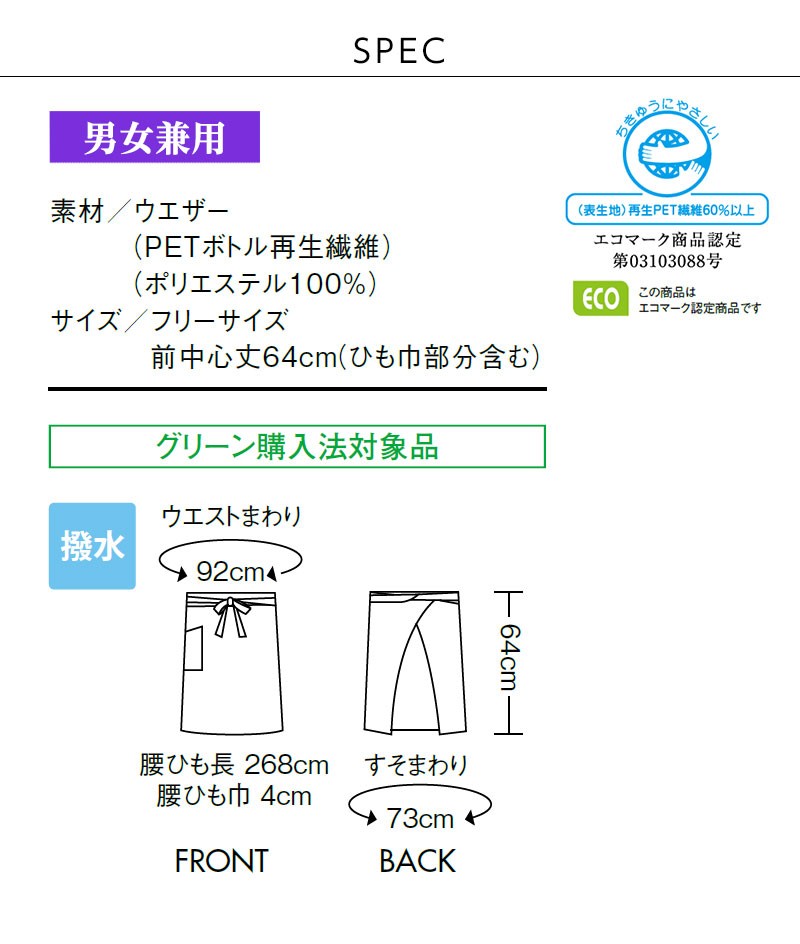 SPEC

男女兼用

素材／ウエザー
（PETボトル再生繊維）
（ポリエステル100%）
サイズ／フリーサイズ
前中心丈64cm（ひも巾部分含む）

ちきゅうにやさしい
（表生地）再生PET繊維60%以上
エコマーク商品認定
第03103088号
ECO この商品は エコマーク認定商品です

グリーン購入法対象品

撥水

ウエストまわり
92cm

64cm

腰ひも長 268cm
腰ひも巾 4cm

すそまわり
73cm

FRONT

BACK